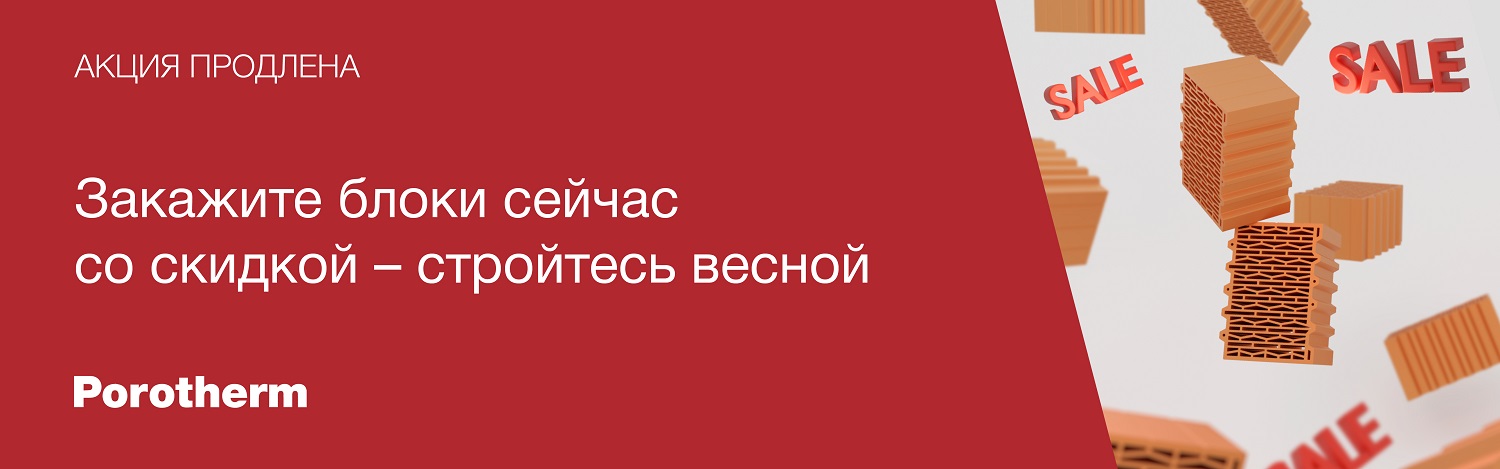 АКЦИЯ ПРОДЛЕНА

Закажите блоки сейчас со скидкой – стройтесь весной

Porotherm

SALE

SALE

SALE